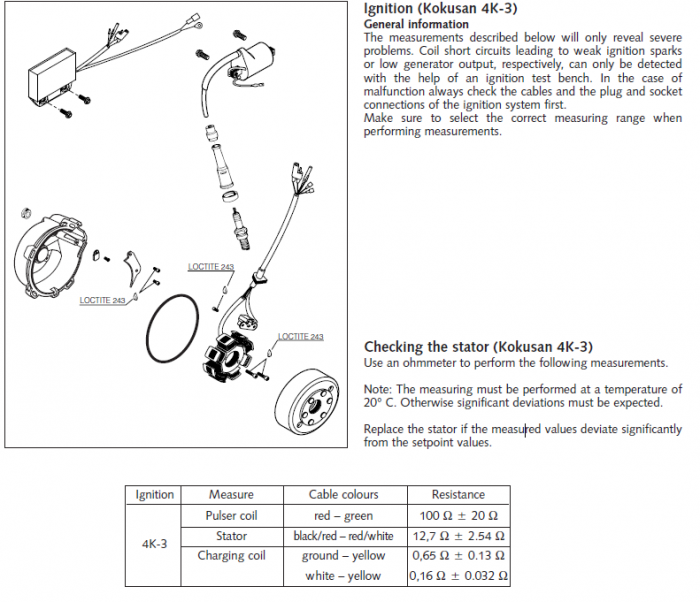 LOCTITE 243

LOCTITE 243

LOCTITE 243

Ignition (Kokusan 4K-3)

General information

The measurements described below will only reveal severe problems. Coil short circuits leading to weak ignition sparks or low generator output, respectively, can only be detected with the help of an ignition test bench. In the case of malfunction always check the cables and the plug and socket connections of the ignition system first.

Make sure to select the correct measuring range when performing measurements.

Checking the stator (Kokusan 4K-3)

Use an ohmmeter to perform the following measurements.

Note: The measuring must be performed at a temperature of 20° C. Otherwise significant deviations must be expected.

Replace the stator if the measured values deviate significantly from the setpoint values.

| Ignition | Measure | Cable colours | Resistance |
|---|---|---|---|
| 4K-3 | Pulser coil | red – green | 100 Ω ± 20 Ω |
| | Stator | black/red – red/white | 12,7 Ω ± 2.54 Ω |
| | Charging coil | ground – yellow | 0,65 Ω ± 0.13 Ω |
| | | white – yellow | 0,16 Ω ± 0.032 Ω |